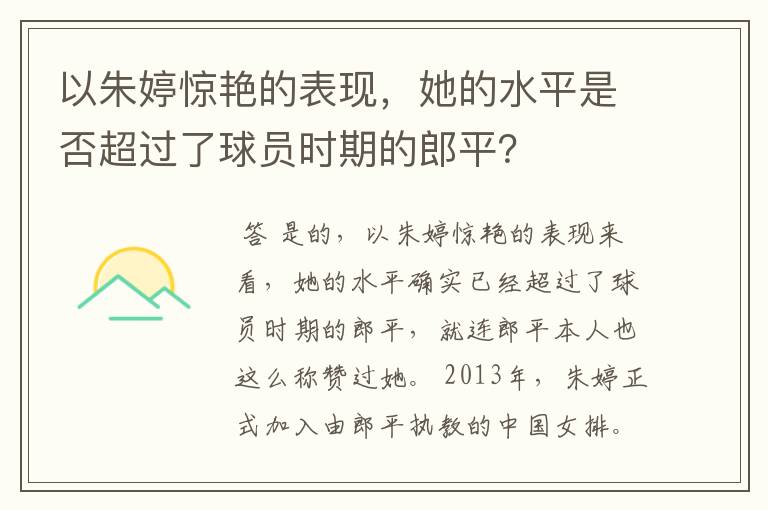 以朱婷惊艳的表现，她的水平是否超过了球员时期的郎平？

答 是的，以朱婷惊艳的表现来看，她的水平确实已经超过了球员时期的郎平，就连郎平本人也这么称赞过她。2013年，朱婷正式加入由郎平执教的中国女排。